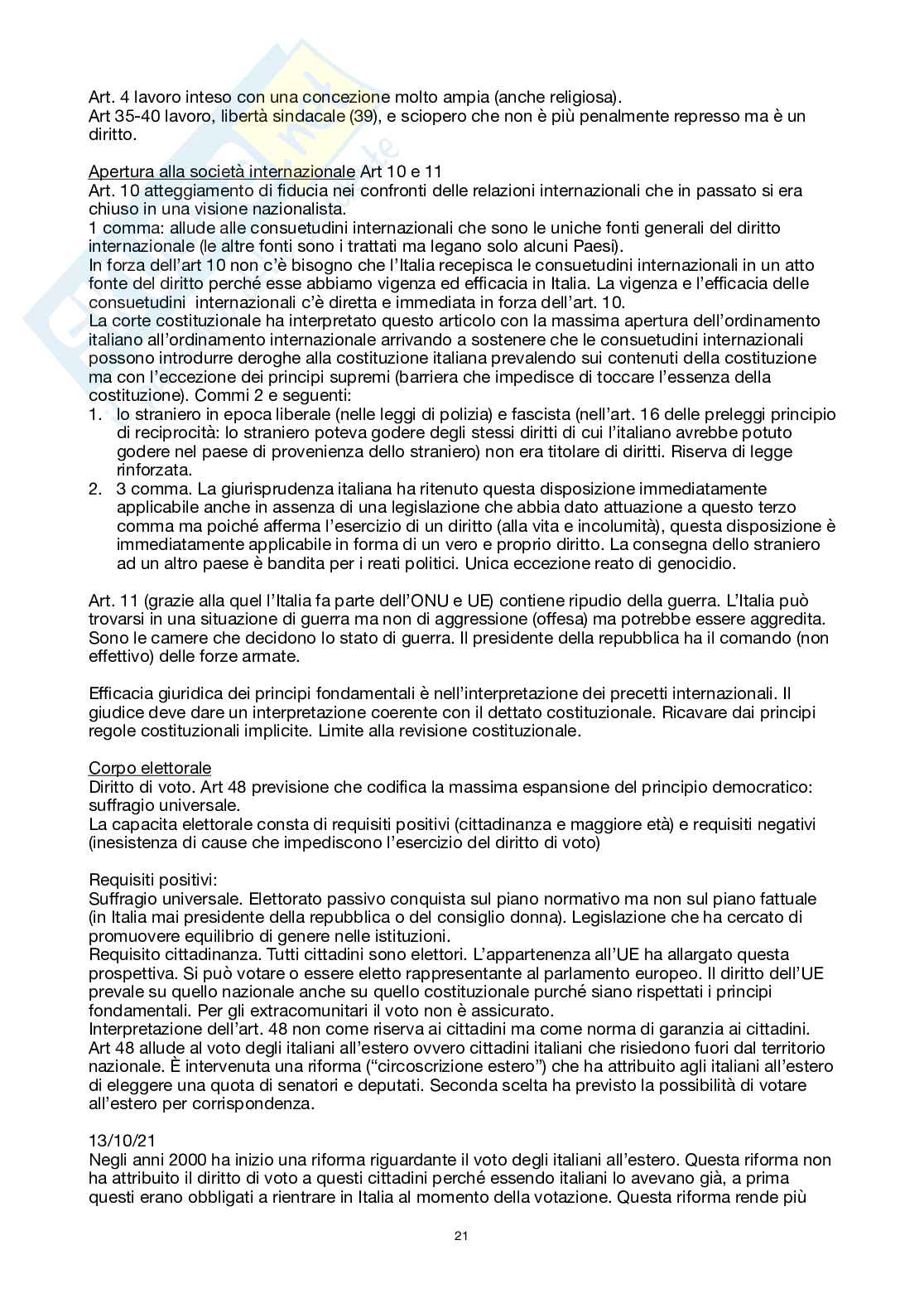 Art. 4 lavoro inteso con una concezione molto ampia (anche religiosa).
Art 35-40 lavoro, libertà sindacale (39), e sciopero che non è più penalmente represso ma è un diritto.

Apertura alla società internazionale Art 10 e 11
Art. 10 atteggiamento di fiducia nei confronti delle relazioni internazionali che in passato si era chiuso in una visione nazionalista.
1 comma: allude alle consuetudini internazionali che sono le uniche fonti generali del diritto internazionale (le altre fonti sono i trattati ma legano solo alcuni Paesi).
In forza dell'art 10 non c'è bisogno che l'Italia recepisca le consuetudini internazionali in un atto fonte del diritto perché esse abbiamo vigenza ed efficacia in Italia. La vigenza e l'efficacia delle consuetudini internazionali c'è diretta e immediata in forza dell'art. 10.
La corte costituzionale ha interpretato questo articolo con la massima apertura dell'ordinamento italiano all'ordinamento internazionale arrivando a sostenere che le consuetudini internazionali possono introdurre deroghe alla costituzione italiana prevalendo sui contenuti della costituzione ma con l'eccezione dei principi supremi (barriera che impedisce di toccare l'essenza della costituzione). Commi 2 e seguenti:
1. lo straniero in epoca liberale (nelle leggi di polizia) e fascista (nell'art. 16 delle preleggi principio di reciprocità: lo straniero poteva godere degli stessi diritti di cui l'italiano avrebbe potuto godere nel paese di provenienza dello straniero) non era titolare di diritti. Riserva di legge rinforzata.
2. 3 comma. La giurisprudenza italiana ha ritenuto questa disposizione immediatamente applicabile anche in assenza di una legislazione che abbia dato attuazione a questo terzo comma ma poiché afferma l'esercizio di un diritto (alla vita e incolumità), questa disposizione è immediatamente applicabile in forma di un vero e proprio diritto. La consegna dello straniero ad un altro paese è bandita per i reati politici. Unica eccezione reato di genocidio.

Art. 11 (grazie alla quel l'Italia fa parte dell'ONU e UE) contiene ripudio della guerra. L'Italia può trovarsi in una situazione di guerra ma non di aggressione (offesa) ma potrebbe essere aggredita. Sono le camere che decidono lo stato di guerra. Il presidente della repubblica ha il comando (non effettivo) delle forze armate.

Efficacia giuridica dei principi fondamentali è nell'interpretazione dei precetti internazionali. Il giudice deve dare un interpretazione coerente con il dettato costituzionale. Ricavare dai principi regole costituzionali implicite. Limite alla revisione costituzionale.

Corpo elettorale
Diritto di voto. Art 48 previsione che codifica la massima espansione del principio democratico: suffragio universale.
La capacita elettorale consta di requisiti positivi (cittadinanza e maggiore età) e requisiti negativi (inesistenza di cause che impediscono l'esercizio del diritto di voto)

Requisiti positivi:
Suffragio universale. Elettorato passivo conquista sul piano normativo ma non sul piano fattuale (in Italia mai presidente della repubblica o del consiglio donna). Legislazione che ha cercato di promuovere equilibrio di genere nelle istituzioni.
Requisito cittadinanza. Tutti cittadini sono elettori. L'appartenenza all'UE ha allargato questa prospettiva. Si può votare o essere eletto rappresentante al parlamento europeo. Il diritto dell'UE prevale su quello nazionale anche su quello costituzionale purché siano rispettati i principi fondamentali. Per gli extracomunitari il voto non è assicurato.
Interpretazione dell'art. 48 non come riserva ai cittadini ma come norma di garanzia ai cittadini.
Art 48 allude al voto degli italiani all'estero ovvero cittadini italiani che risiedono fuori dal territorio nazionale. È intervenuta una riforma ("circoscrizione estero") che ha attribuito agli italiani all'estero di eleggere una quota di senatori e deputati. Seconda scelta ha previsto la possibilità di votare all'estero per corrispondenza.

13/10/21
Negli anni 2000 ha inizio una riforma riguardante il voto degli italiani all'estero. Questa riforma non ha attribuito il diritto di voto a questi cittadini perché essendo italiani lo avevano già, a prima questi erano obbligati a rientrare in Italia al momento della votazione. Questa riforma rende più

21